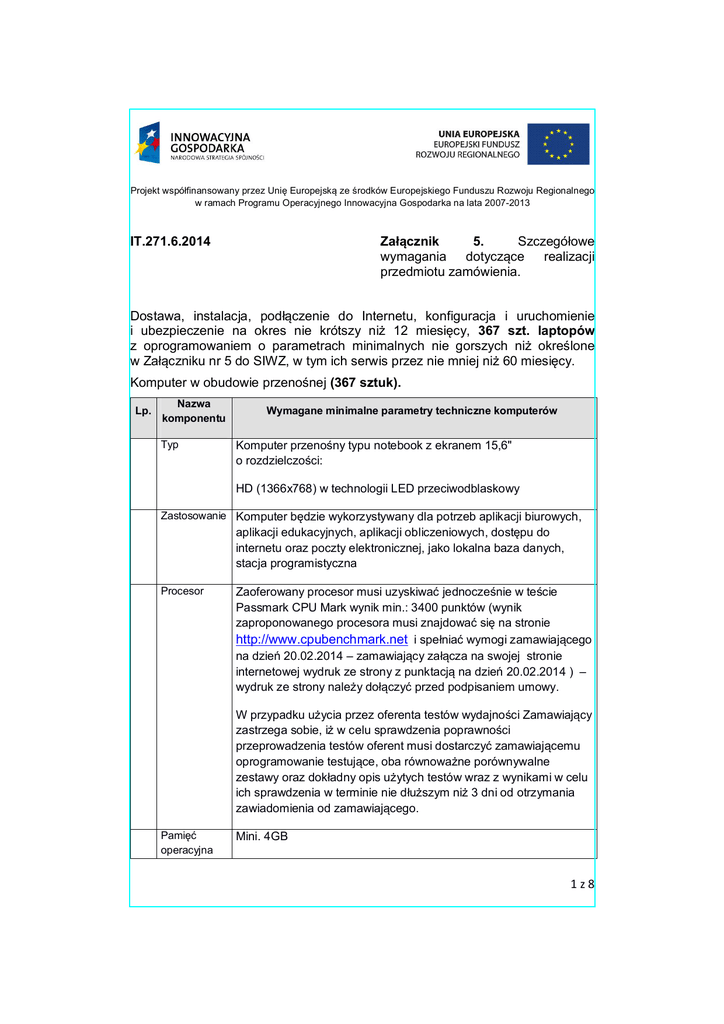 INNOWACYJNA GOSPODARKA
NARODOWA STRATEGIA SPÓJNOŚCI

UNIA EUROPEJSKA
EUROPEJSKI FUNDUSZ
ROZWOJU REGIONALNEGO

Projekt współfinansowany przez Unię Europejską ze środków Europejskiego Funduszu Rozwoju Regionalnego w ramach Programu Operacyjnego Innowacyjna Gospodarka na lata 2007-2013

IT.271.6.2014

Załącznik 5. Szczegółowe wymagania dotyczące realizacji przedmiotu zamówienia.

Dostawa, instalacja, podłączenie do Internetu, konfiguracja i uruchomienie i ubezpieczenie na okres nie krótszy niż 12 miesięcy, 367 szt. laptopów z oprogramowaniem o parametrach minimalnych nie gorszych niż określone w Załączniku nr 5 do SIWZ, w tym ich serwis przez nie mniej niż 60 miesięcy.

Komputer w obudowie przenośnej (367 sztuk).

| Lp. | Nazwa komponentu | Wymagane minimalne parametry techniczne komputerów |
|---|---|---|
| | Typ | Komputer przenośny typu notebook z ekranem 15,6" o rozdzielczości: HD (1366x768) w technologii LED przeciwodblaskowy |
| | Zastosowanie | Komputer będzie wykorzystywany dla potrzeb aplikacji biurowych, aplikacji edukacyjnych, aplikacji obliczeniowych, dostępu do internetu oraz poczty elektronicznej, jako lokalna baza danych, stacja programistyczna |
| | Procesor | Zaoferowany procesor musi uzyskiwać jednocześnie w teście Passmark CPU Mark wynik min.: 3400 punktów (wynik zaproponowanego procesora musi znajdować się na stronie http://www.cpubenchmark.net i spełniać wymogi zamawiającego na dzień 20.02.2014 – zamawiający załącza na swojej stronie internetowej wydruk ze strony z punktacją na dzień 20.02.2014 ) – wydruk ze strony należy dołączyć przed podpisaniem umowy. W przypadku użycia przez oferenta testów wydajności Zamawiający zastrzega sobie, iż w celu sprawdzenia poprawności przeprowadzenia testów oferent musi dostarczyć zamawiającemu oprogramowanie testujące, oba równoważne porównywalne zestawy oraz dokładny opis użytych testów wraz z wynikami w celu ich sprawdzenia w terminie nie dłuższym niż 3 dni od otrzymania zawiadomienia od zamawiającego. |
| | Pamięć operacyjna | Mini. 4GB |

1 z 8